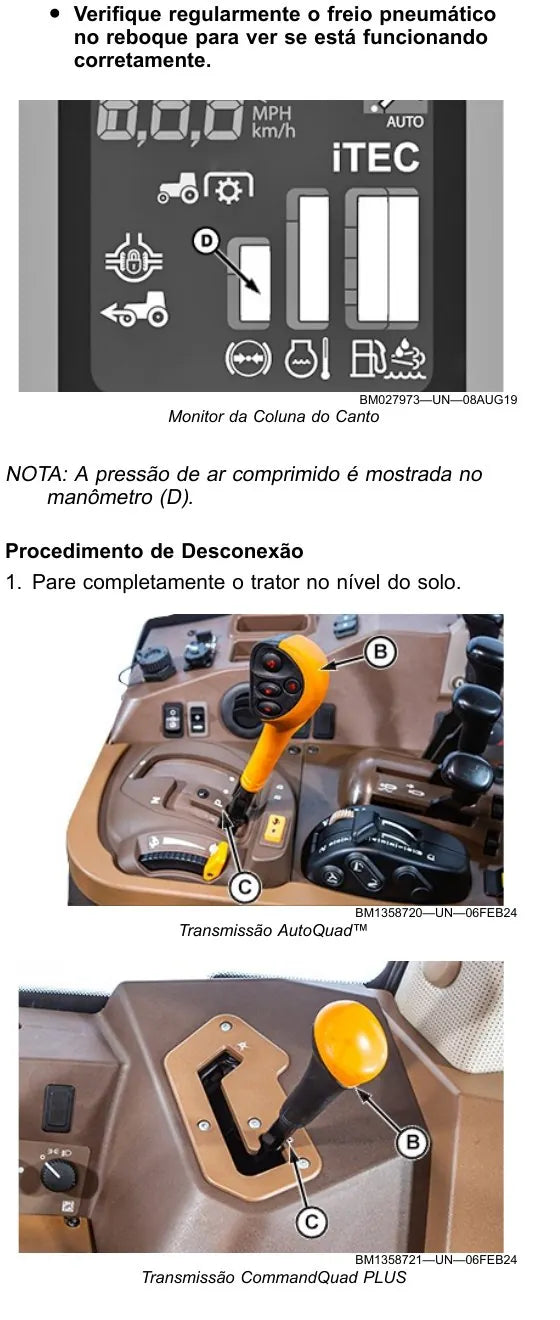 • Verifique regularmente o freio pneumático no reboque para ver se está funcionando corretamente.

MPH
km/h
AUTO
iTEC
D

BM027973—UN—08AUG19
Monitor da Coluna do Canto

NOTA: A pressão de ar comprimido é mostrada no manômetro (D).

Procedimento de Desconexão

1. Pare completamente o trator no nível do solo.

B
C

BM1358720—UN—06FEB24
Transmissão AutoQuad™

B
C

BM1358721—UN—06FEB24
Transmissão CommandQuad PLUS